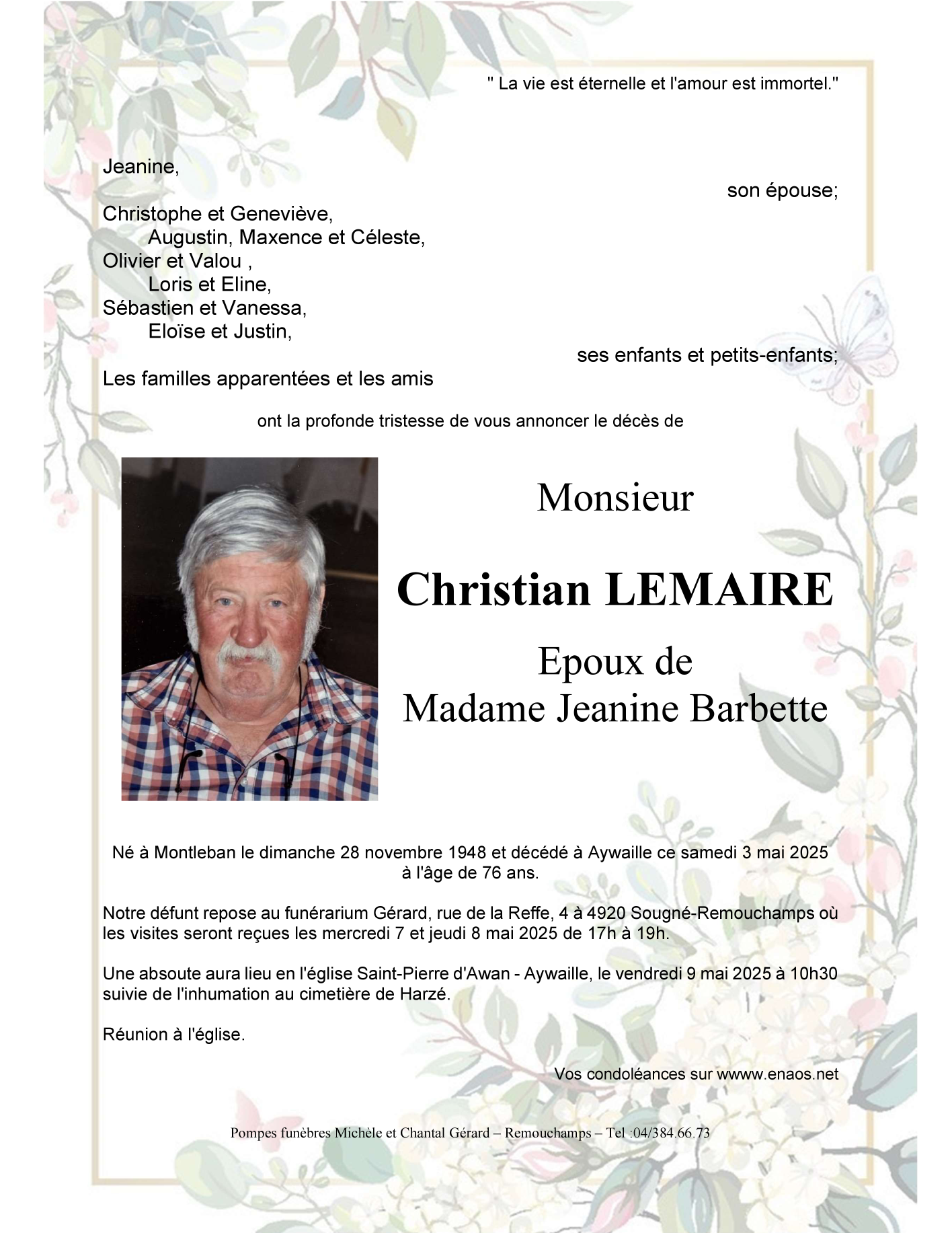 " La vie est éternelle et l'amour est immortel."

Jeanine,
son épouse;

Christophe et Geneviève,
Augustin, Maxence et Céleste,
Olivier et Valou ,
Loris et Eline,
Sébastien et Vanessa,
Eloïse et Justin,
ses enfants et petits-enfants;

Les familles apparentées et les amis

ont la profonde tristesse de vous annoncer le décès de

Monsieur

Christian LEMAIRE

Epoux de
Madame Jeanine Barbette

Né à Montleban le dimanche 28 novembre 1948 et décédé à Aywaille ce samedi 3 mai 2025 à l'âge de 76 ans.

Notre défunt repose au funérarium Gérard, rue de la Reffe, 4 à 4920 Sougné-Remouchamps où les visites seront reçues les mercredi 7 et jeudi 8 mai 2025 de 17h à 19h.

Une absoute aura lieu en l'église Saint-Pierre d'Awan - Aywaille, le vendredi 9 mai 2025 à 10h30 suivie de l'inhumation au cimetière de Harzé.

Réunion à l'église.

Vos condoléances sur wwww.enaos.net

Pompes funèbres Michèle et Chantal Gérard – Remouchamps – Tel :04/384.66.73